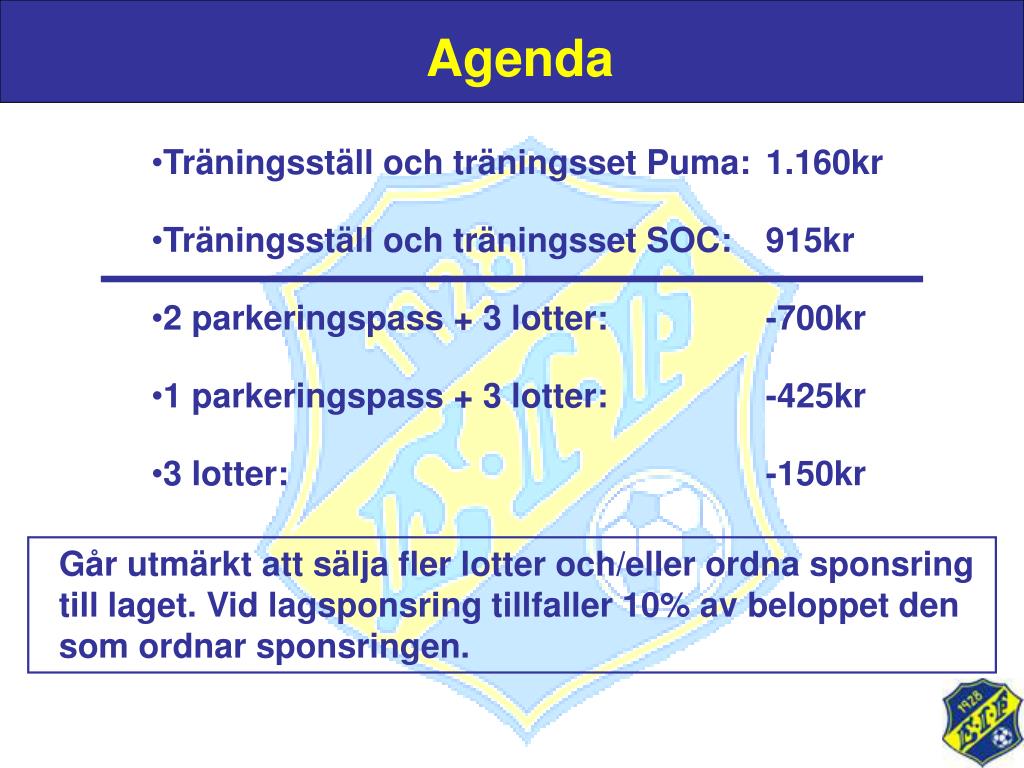 Agenda

•Träningsställ och träningsset Puma: 1.160kr

•Träningsställ och träningsset SOC: 915kr

•2 parkeringspass + 3 lotter: -700kr

•1 parkeringspass + 3 lotter: -425kr

•3 lotter: -150kr

Går utmärkt att sälja fler lotter och/eller ordna sponsring till laget. Vid lagsponsring tillfaller 10% av beloppet den som ordnar sponsringen.

1928